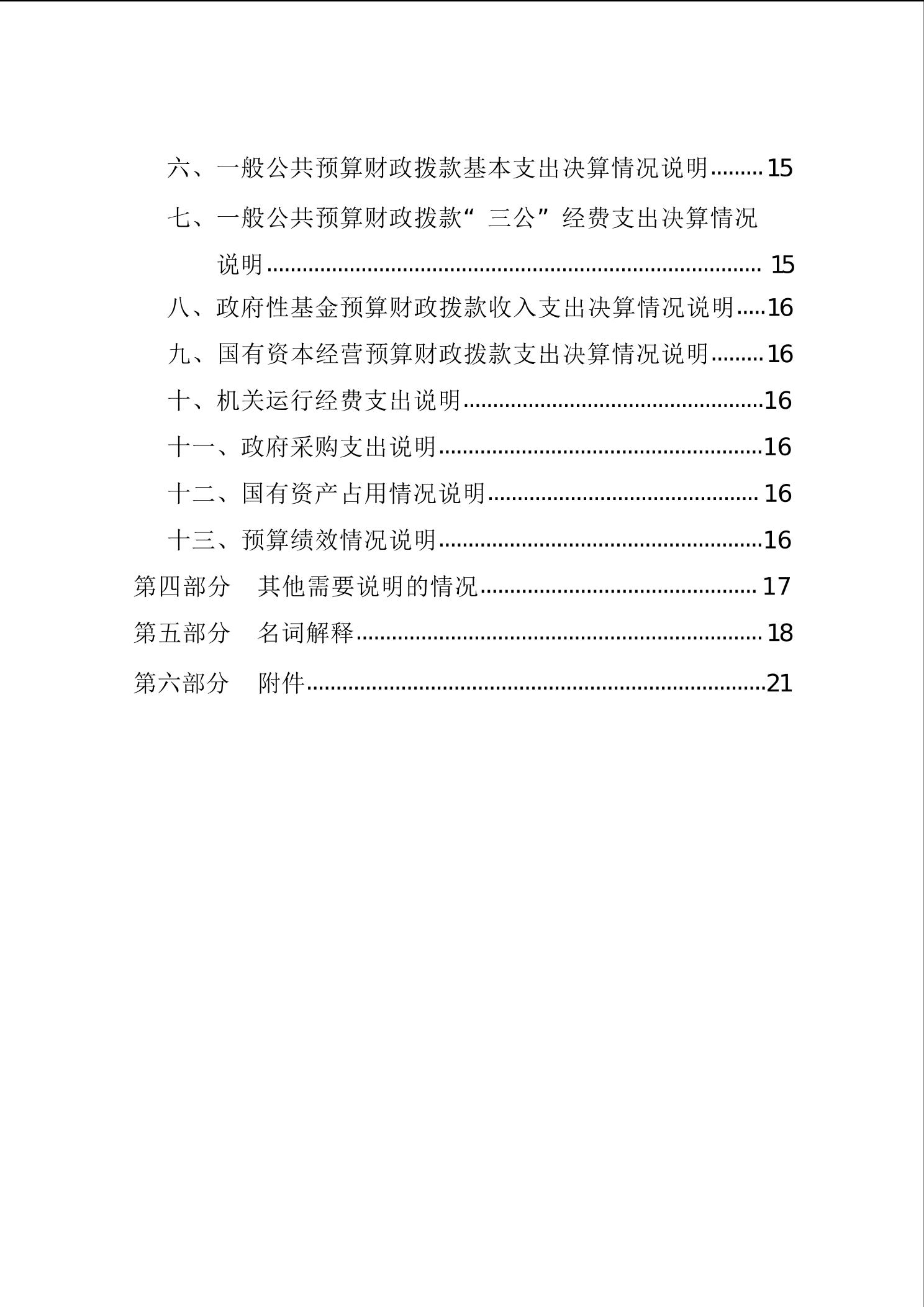 六、一般公共预算财政拨款基本支出决算情况说明 15

七、一般公共预算财政拨款“三公”经费支出决算情况说明 15

八、政府性基金预算财政拨款收入支出决算情况说明 16

九、国有资本经营预算财政拨款支出决算情况说明 16

十、机关运行经费支出说明 16

十一、政府采购支出说明 16

十二、国有资产占用情况说明 16

十三、预算绩效情况说明 16

第四部分 其他需要说明的情况 17

第五部分 名词解释 18

第六部分 附件 21